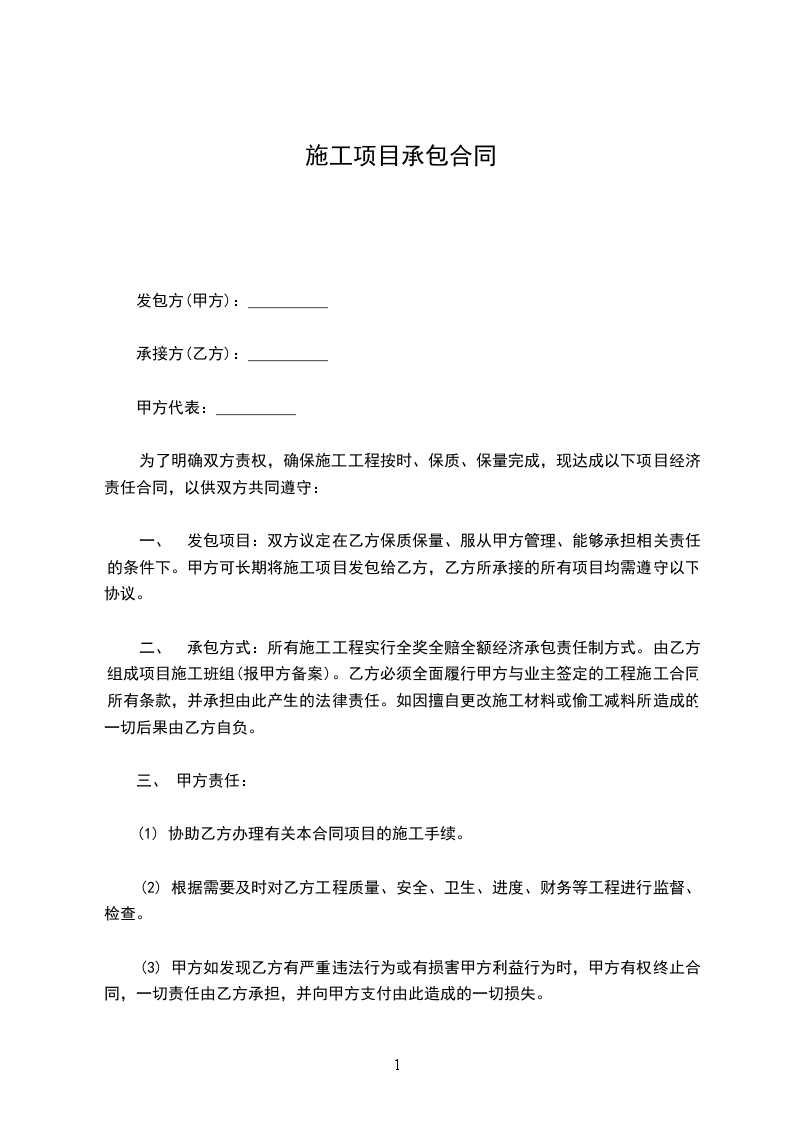 施工项目承包合同

发包方(甲方)：__________

承接方(乙方)：__________

甲方代表：__________

为了明确双方责权，确保施工工程按时、保质、保量完成，现达成以下项目经济责任合同，以供双方共同遵守：

一、 发包项目：双方议定在乙方保质保量、服从甲方管理、能够承担相关责任的条件下。甲方可长期将施工项目发包给乙方，乙方所承接的所有项目均需遵守以下协议。

二、 承包方式：所有施工工程实行全奖全赔全额经济承包责任制方式。由乙方组成项目施工班组(报甲方备案)。乙方必须全面履行甲方与业主签定的工程施工合同所有条款，并承担由此产生的法律责任。如因擅自更改施工材料或偷工减料所造成的一切后果由乙方自负。

三、 甲方责任：

(1) 协助乙方办理有关本合同项目的施工手续。

(2) 根据需要及时对乙方工程质量、安全、卫生、进度、财务等工程进行监督、检查。

(3) 甲方如发现乙方有严重违法行为或有损害甲方利益行为时，甲方有权终止合同，一切责任由乙方承担，并向甲方支付由此造成的一切损失。

1